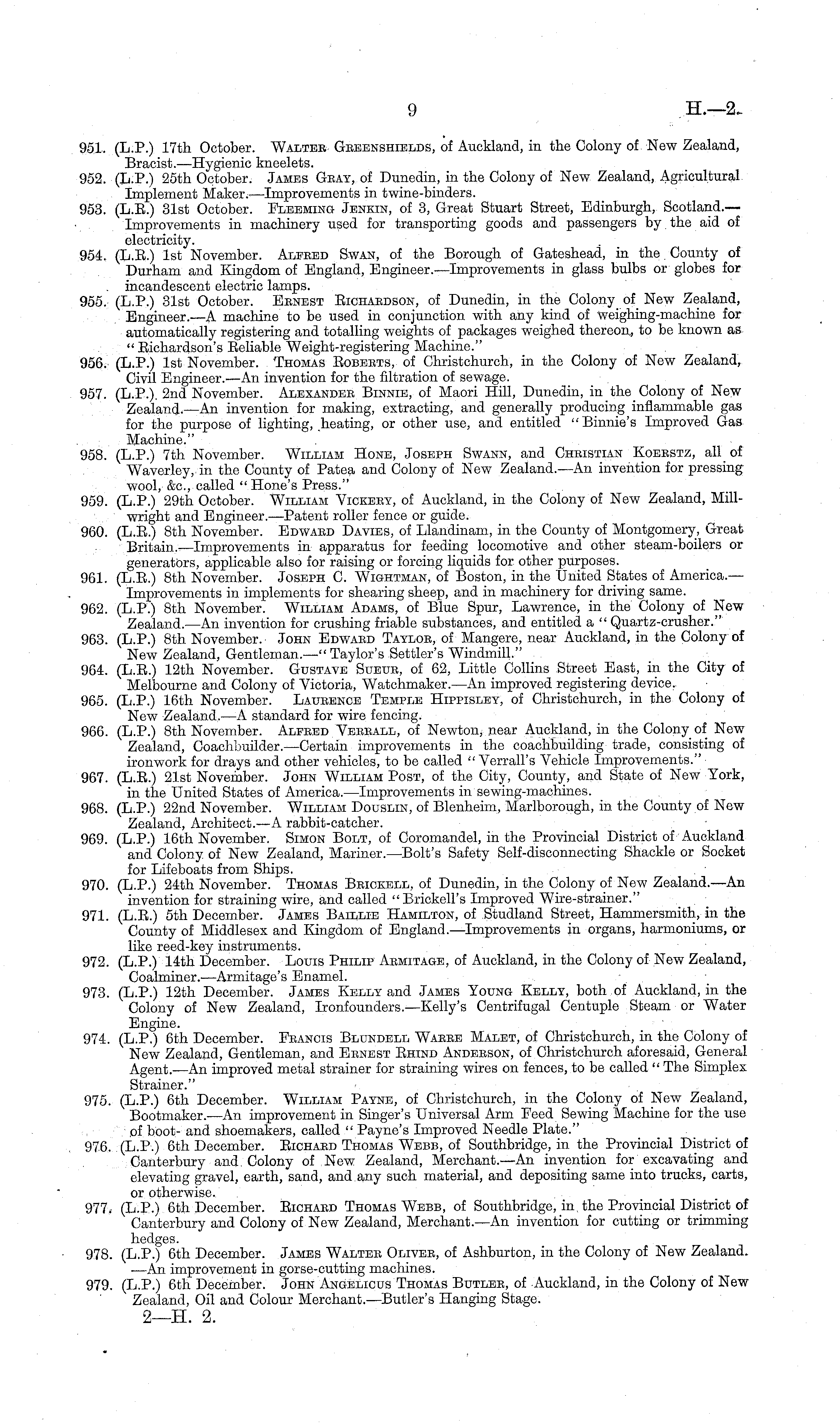 9 H.—2.

951. (L.P.) 17th October. Walter Greenshields, of Auckland, in the Colony of New Zealand, Bracist.—Hygienic kneelets.

952. (L.P.) 25th October. James Gray, of Dunedin, in the Colony of New Zealand, Agricultural Implement Maker.—Improvements in twine-binders.

953. (L.R.) 31st October. Fleeming Jenkin, of 3, Great Stuart Street, Edinburgh, Scotland.—Improvements in machinery used for transporting goods and passengers by the aid of electricity.

954. (L.R.) 1st November. Alfred Swan, of the Borough of Gateshead, in the County of Durham and Kingdom of England, Engineer.—Improvements in glass bulbs or globes for incandescent electric lamps.

955. (L.P.) 31st October. Ernest Richardson, of Dunedin, in the Colony of New Zealand, Engineer.—A machine to be used in conjunction with any kind of weighing-machine for automatically registering and totalling weights of packages weighed thereon, to be known as "Richardson's Reliable Weight-registering Machine."

956. (L.P.) 1st November. Thomas Roberts, of Christchurch, in the Colony of New Zealand, Civil Engineer.—An invention for the filtration of sewage.

957. (L.P.) 2nd November. Alexander Binnie, of Maori Hill, Dunedin, in the Colony of New Zealand.—An invention for making, extracting, and generally producing inflammable gas for the purpose of lighting, heating, or other use, and entitled "Binnie's Improved Gas Machine."

958. (L.P.) 7th November. William Hone, Joseph Swann, and Christian Koerstz, all of Waverley, in the County of Patea and Colony of New Zealand.—An invention for pressing wool, &c., called "Hone's Press."

959. (L.P.) 29th October. William Vickery, of Auckland, in the Colony of New Zealand, Millwright and Engineer.—Patent roller fence or guide.

960. (L.R.) 8th November. Edward Davies, of Llandinam, in the County of Montgomery, Great Britain.—Improvements in apparatus for feeding locomotive and other steam-boilers or generators, applicable also for raising or forcing liquids for other purposes.

961. (L.R.) 8th November. Joseph C. Wightman, of Boston, in the United States of America.—Improvements in implements for shearing sheep, and in machinery for driving same.

962. (L.P.) 8th November. William Adams, of Blue Spur, Lawrence, in the Colony of New Zealand.—An invention for crushing friable substances, and entitled a "Quartz-crusher."

963. (L.P.) 8th November. John Edward Taylor, of Mangere, near Auckland, in the Colony of New Zealand, Gentleman.—"Taylor's Settler's Windmill."

964. (L.R.) 12th November. Gustave Sueur, of 62, Little Collins Street East, in the City of Melbourne and Colony of Victoria, Watchmaker.—An improved registering device.

965. (L.P.) 16th November. Laurence Temple Hippisley, of Christchurch, in the Colony of New Zealand.—A standard for wire fencing.

966. (L.P.) 8th November. Alfred Verrall, of Newton, near Auckland, in the Colony of New Zealand, Coachbuilder.—Certain improvements in the coachbuilding trade, consisting of ironwork for drays and other vehicles, to be called "Verrall's Vehicle Improvements."

967. (L.R.) 21st November. John William Post, of the City, County, and State of New York, in the United States of America.—Improvements in sewing-machines.

968. (L.P.) 22nd November. William Douslin, of Blenheim, Marlborough, in the County of New Zealand, Architect.—A rabbit-catcher.

969. (L.P.) 16th November. Simon Bolt, of Coromandel, in the Provincial District of Auckland and Colony of New Zealand, Mariner.—Bolt's Safety Self-disconnecting Shackle or Socket for Lifeboats from Ships.

970. (L.P.) 24th November. Thomas Brickell, of Dunedin, in the Colony of New Zealand.—An invention for straining wire, and called "Brickell's Improved Wire-strainer."

971. (L.R.) 5th December. James Baillie Hamilton, of Studland Street, Hammersmith, in the County of Middlesex and Kingdom of England.—Improvements in organs, harmoniums, or like reed-key instruments.

972. (L.P.) 14th December. Louis Philip Armitage, of Auckland, in the Colony of New Zealand, Coalminer.—Armitage's Enamel.

973. (L.P.) 12th December. James Kelly and James Young Kelly, both of Auckland, in the Colony of New Zealand, Ironfounders.—Kelly's Centrifugal Centuple Steam or Water Engine.

974. (L.P.) 6th December. Francis Blundell Warre Malet, of Christchurch, in the Colony of New Zealand, Gentleman, and Ernest Rhind Anderson, of Christchurch aforesaid, General Agent.—An improved metal strainer for straining wires on fences, to be called "The Simplex Strainer."

975. (L.P.) 6th December. William Payne, of Christchurch, in the Colony of New Zealand, Bootmaker.—An improvement in Singer's Universal Arm Feed Sewing Machine for the use of boot- and shoemakers, called "Payne's Improved Needle Plate."

976. (L.P.) 6th December. Richard Thomas Webb, of Southbridge, in the Provincial District of Canterbury and Colony of New Zealand, Merchant.—An invention for excavating and elevating gravel, earth, sand, and any such material, and depositing same into trucks, carts, or otherwise.

977. (L.P.) 6th December. Richard Thomas Webb, of Southbridge, in the Provincial District of Canterbury and Colony of New Zealand, Merchant.—An invention for cutting or trimming hedges.

978. (L.P.) 6th December. James Walter Oliver, of Ashburton, in the Colony of New Zealand.—An improvement in gorse-cutting machines.

979. (L.P.) 6th December. John Angelicus Thomas Butler, of Auckland, in the Colony of New Zealand, Oil and Colour Merchant.—Butler's Hanging Stage.

2—H. 2.